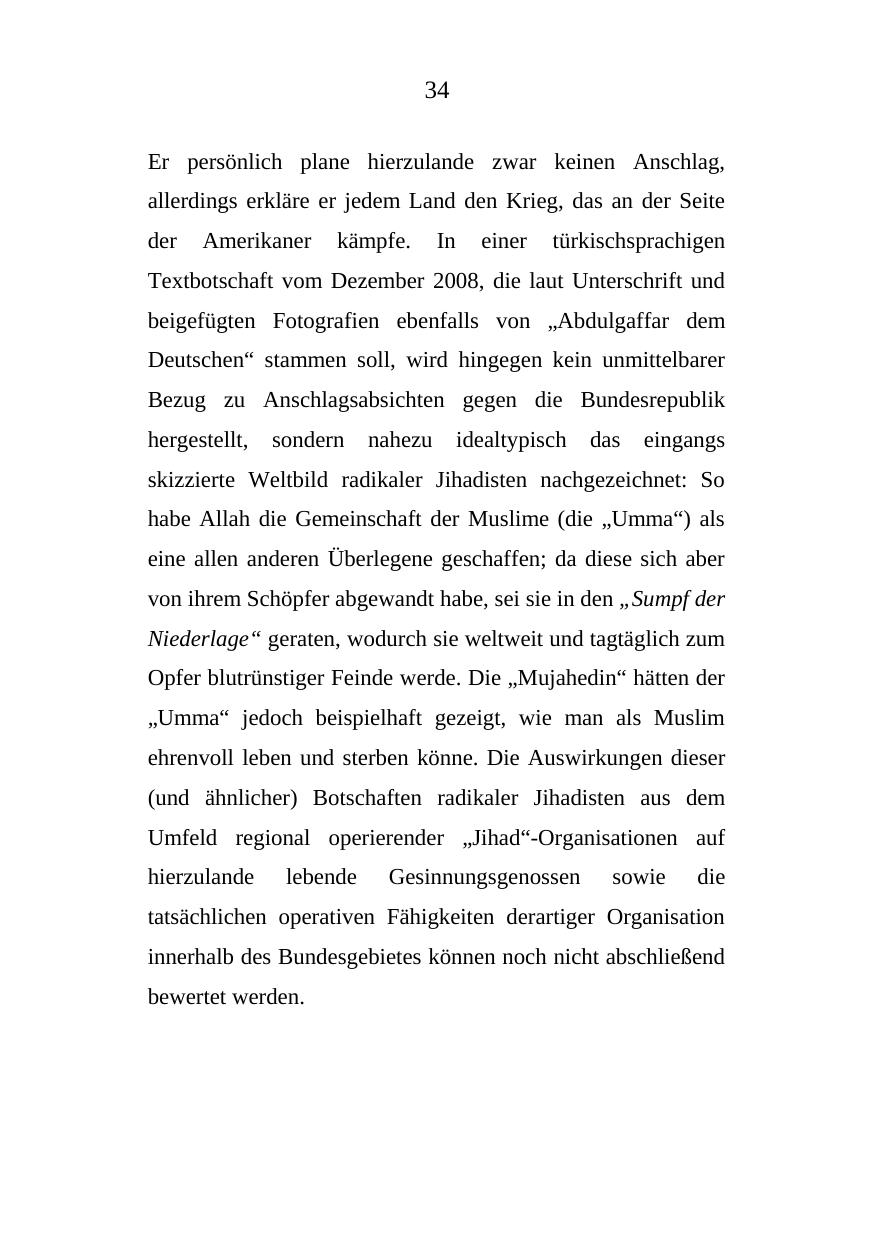 34

Er persönlich plane hierzulande zwar keinen Anschlag, allerdings erkläre er jedem Land den Krieg, das an der Seite der Amerikaner kämpfe. In einer türkischsprachigen Textbotschaft vom Dezember 2008, die laut Unterschrift und beigefügten Fotografien ebenfalls von „Abdulgaffar dem Deutschen“ stammen soll, wird hingegen kein unmittelbarer Bezug zu Anschlagsabsichten gegen die Bundesrepublik hergestellt, sondern nahezu idealtypisch das eingangs skizzierte Weltbild radikaler Jihadisten nachgezeichnet: So habe Allah die Gemeinschaft der Muslime (die „Umma“) als eine allen anderen Überlegene geschaffen; da diese sich aber von ihrem Schöpfer abgewandt habe, sei sie in den „Sumpf der Niederlage“ geraten, wodurch sie weltweit und tagtäglich zum Opfer blutrünstiger Feinde werde. Die „Mujahedin“ hätten der „Umma“ jedoch beispielhaft gezeigt, wie man als Muslim ehrenvoll leben und sterben könne. Die Auswirkungen dieser (und ähnlicher) Botschaften radikaler Jihadisten aus dem Umfeld regional operierender „Jihad“-Organisationen auf hierzulande lebende Gesinnungsgenossen sowie die tatsächlichen operativen Fähigkeiten derartiger Organisation innerhalb des Bundesgebietes können noch nicht abschließend bewertet werden.